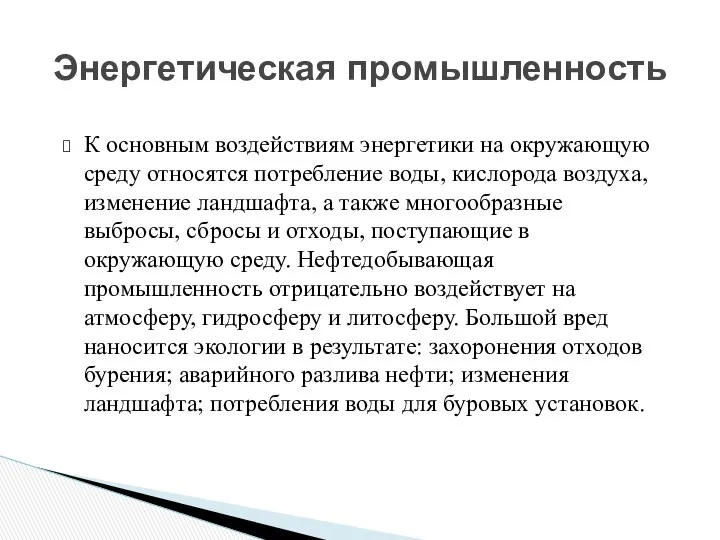 Энергетическая промышленность

К основным воздействиям энергетики на окружающую среду относятся потребление воды, кислорода воздуха, изменение ландшафта, а также многообразные выбросы, сбросы и отходы, поступающие в окружающую среду. Нефтедобывающая промышленность отрицательно воздействует на атмосферу, гидросферу и литосферу. Большой вред наносится экологии в результате: захоронения отходов бурения; аварийного разлива нефти; изменения ландшафта; потребления воды для буровых установок.